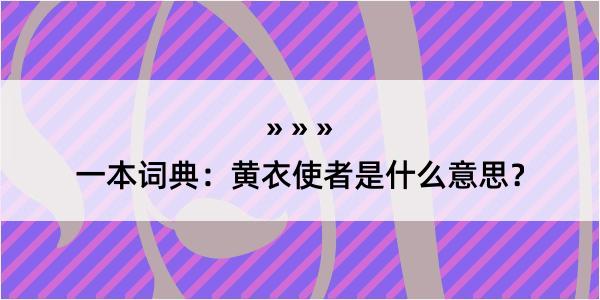 » » »
一本词典：黄衣使者是什么意思？